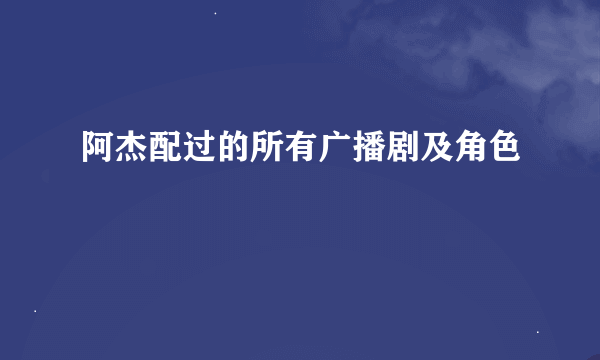 阿杰配过的所有广播剧及角色